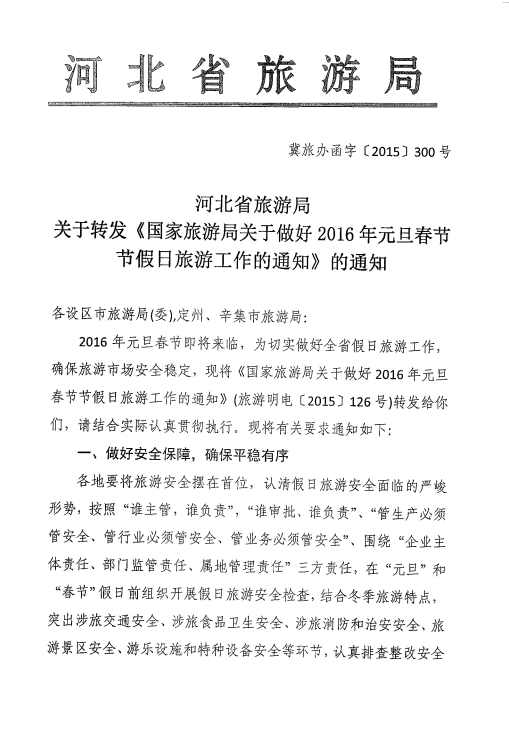 河北省旅游局

冀旅办函字〔2015〕300号

河北省旅游局
关于转发《国家旅游局关于做好2016年元旦春节节假日旅游工作的通知》的通知

各设区市旅游局(委),定州、辛集市旅游局:

2016年元旦春节即将来临，为切实做好全省假日旅游工作，确保旅游市场安全稳定，现将《国家旅游局关于做好2016年元旦春节节假日旅游工作的通知》(旅游明电〔2015〕126号)转发给你们，请结合实际认真贯彻执行。现将有关要求通知如下:

一、做好安全保障，确保平稳有序

各地要将旅游安全摆在首位，认清假日旅游安全面临的严峻形势，按照“谁主管，谁负责”，“谁审批、谁负责”、“管生产必须管安全、管行业必须管安全、管业务必须管安全”、围绕“企业主体责任、部门监管责任、属地管理责任”三方责任，在“元旦”和“春节”假日前组织开展假日旅游安全检查，结合冬季旅游特点，突出涉旅交通安全、涉旅食品卫生安全、涉旅消防和治安安全、旅游景区安全、游乐设施和特种设备安全等环节，认真排查整改安全